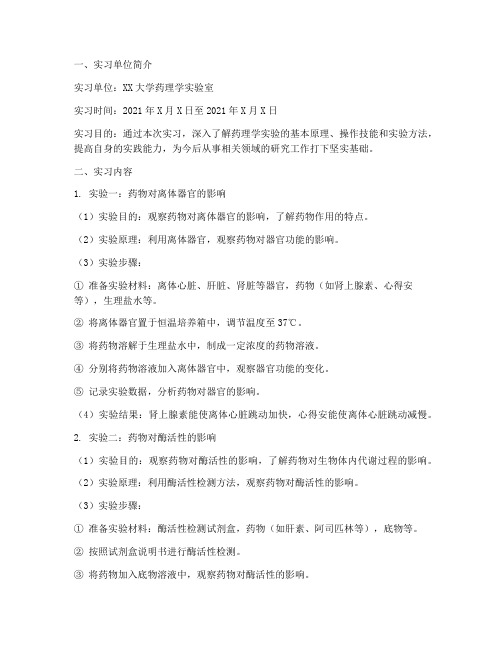 一、实习单位简介

实习单位：XX大学药理学实验室

实习时间：2021年X月X日至2021年X月X日

实习目的：通过本次实习，深入了解药理学实验的基本原理、操作技能和实验方法，提高自身的实践能力，为今后从事相关领域的研究工作打下坚实基础。

二、实习内容

1. 实验一：药物对离体器官的影响

（1）实验目的：观察药物对离体器官的影响，了解药物作用的特点。

（2）实验原理：利用离体器官，观察药物对器官功能的影响。

（3）实验步骤：

① 准备实验材料：离体心脏、肝脏、肾脏等器官，药物（如肾上腺素、心得安等），生理盐水等。

② 将离体器官置于恒温培养箱中，调节温度至37℃。

③ 将药物溶解于生理盐水中，制成一定浓度的药物溶液。

④ 分别将药物溶液加入离体器官中，观察器官功能的变化。

⑤ 记录实验数据，分析药物对器官的影响。

（4）实验结果：肾上腺素能使离体心脏跳动加快，心得安能使离体心脏跳动减慢。

2. 实验二：药物对酶活性的影响

（1）实验目的：观察药物对酶活性的影响，了解药物对生物体内代谢过程的影响。

（2）实验原理：利用酶活性检测方法，观察药物对酶活性的影响。

（3）实验步骤：

① 准备实验材料：酶活性检测试剂盒，药物（如肝素、阿司匹林等），底物等。

② 按照试剂盒说明书进行酶活性检测。

③ 将药物加入底物溶液中，观察药物对酶活性的影响。